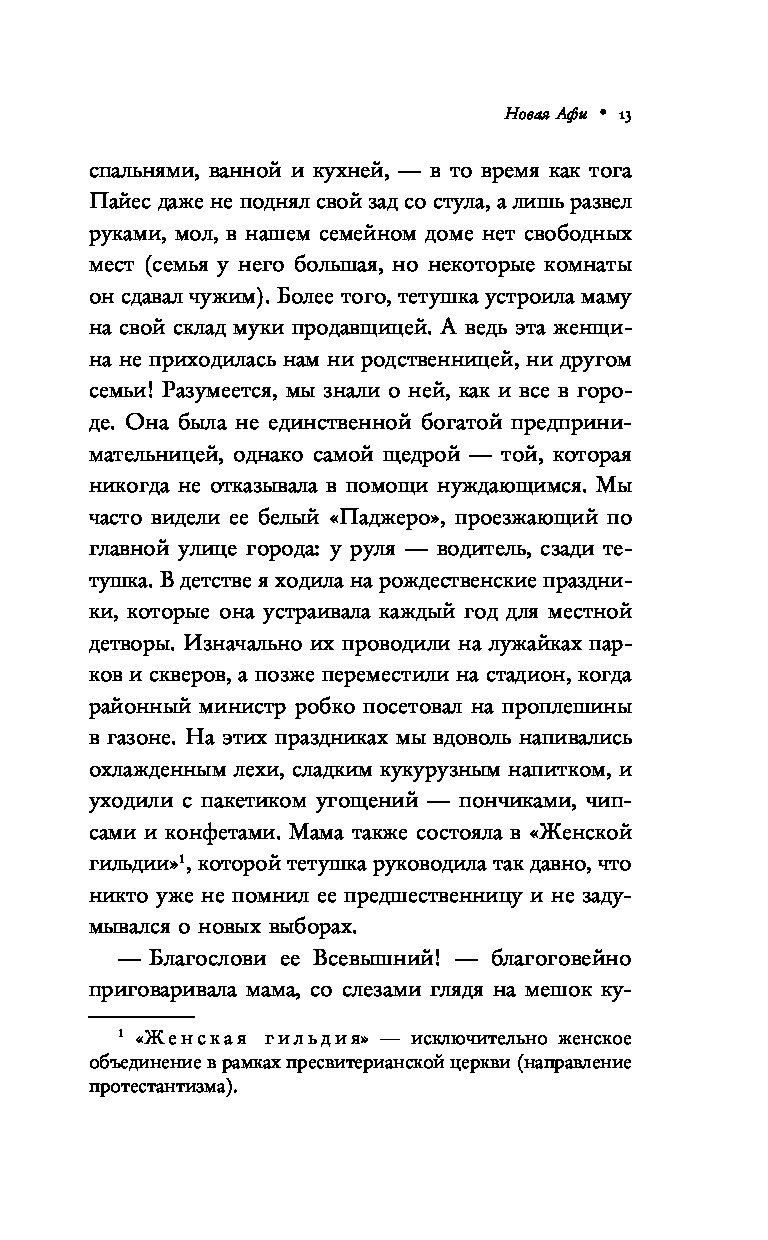 Новая Афи • 13

спальнями, ванной и кухней, — в то время как тога Пайес даже не поднял свой зад со стула, а лишь развел руками, мол, в нашем семейном доме нет свободных мест (семья у него большая, но некоторые комнаты он сдавал чужим). Более того, тетушка устроила маму на свой склад муки продавщицей. А ведь эта женщина не приходилась нам ни родственницей, ни другом семьи! Разумеется, мы знали о ней, как и все в городе. Она была не единственной богатой предпринимательницей, однако самой щедрой — той, которая никогда не отказывала в помощи нуждающимся. Мы часто видели ее белый «Паджеро», проезжающий по главной улице города: у руля — водитель, сзади тетушка. В детстве я ходила на рождественские праздники, которые она устраивала каждый год для местной детворы. Изначально их проводили на лужайках парков и скверов, а позже переместили на стадион, когда районный министр робко посетовал на проплешины в газоне. На этих праздниках мы вдоволь напивались охлажденным лехи, сладким кукурузным напитком, и уходили с пакетиком угощений — пончиками, чипсами и конфетами. Мама также состояла в «Женской гильдии»$^1$, которой тетушка руководила так давно, что никто уже не помнил ее предшественницу и не задумывался о новых выборах.

— Благослови ее Всевышний! — благоговейно приговаривала мама, со слезами глядя на мешок ку-

$^1$ «Женская гильдия» — исключительно женское объединение в рамках пресвитерианской церкви (направление протестантизма).